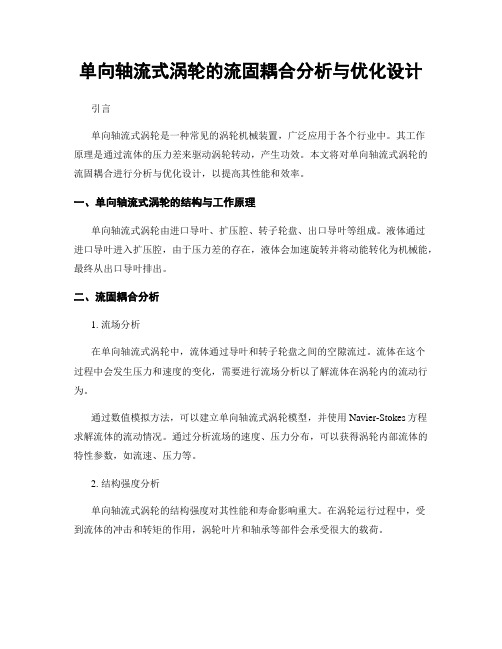 单向轴流式涡轮的流固耦合分析与优化设计

引言

单向轴流式涡轮是一种常见的涡轮机械装置，广泛应用于各个行业中。其工作原理是通过流体的压力差来驱动涡轮转动，产生功效。本文将对单向轴流式涡轮的流固耦合进行分析与优化设计，以提高其性能和效率。

一、单向轴流式涡轮的结构与工作原理

单向轴流式涡轮由进口导叶、扩压腔、转子轮盘、出口导叶等组成。液体通过进口导叶进入扩压腔，由于压力差的存在，液体会加速旋转并将动能转化为机械能，最终从出口导叶排出。

二、流固耦合分析

1. 流场分析

在单向轴流式涡轮中，流体通过导叶和转子轮盘之间的空隙流过。流体在这个过程中会发生压力和速度的变化，需要进行流场分析以了解流体在涡轮内的流动行为。

通过数值模拟方法，可以建立单向轴流式涡轮模型，并使用 Navier-Stokes 方程求解流体的流动情况。通过分析流场的速度、压力分布，可以获得涡轮内部流体的特性参数，如流速、压力等。

2. 结构强度分析

单向轴流式涡轮的结构强度对其性能和寿命影响重大。在涡轮运行过程中，受到流体的冲击和转矩的作用，涡轮叶片和轴承等部件会承受很大的载荷。